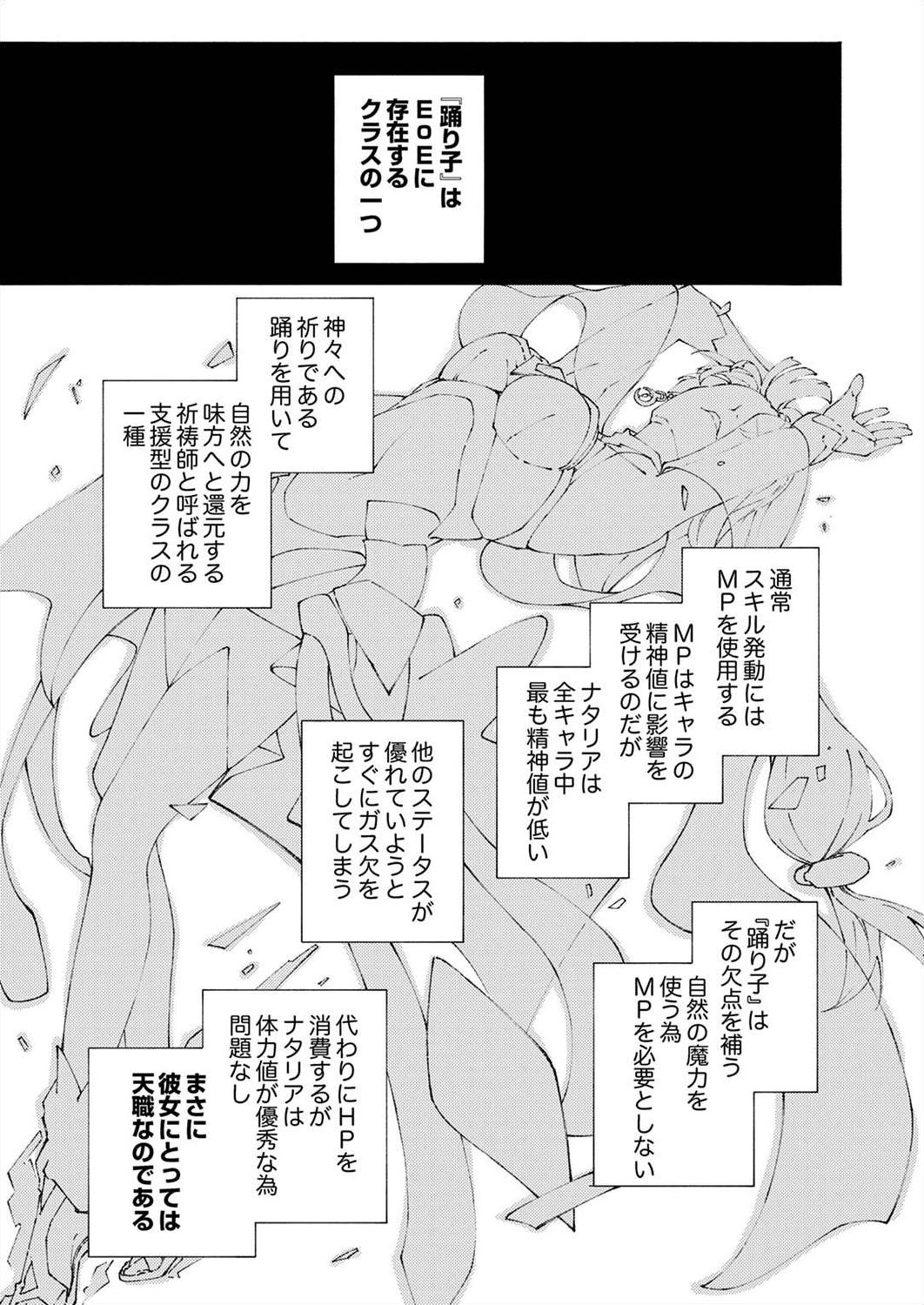 『踊り子』はEoEに存在するクラスの一つ

神々への祈りである踊りを用いて

自然の力を味方へと還元する祈祷師と呼ばれる支援型のクラスの一種

通常スキル発動にはMPを使用する

MPはキャラの精神値に影響を受けるのだが

ナタリアは全キャラ中最も精神値が低い

他のステータスが優れていようとすぐにガス欠を起こしてしまう

だが『踊り子』はその欠点を補う

自然の魔力を使う為MPを必要としない

代わりにHPを消費するがナタリアは体力値が優秀な為問題なし

まさに彼女にとっては天職なのである